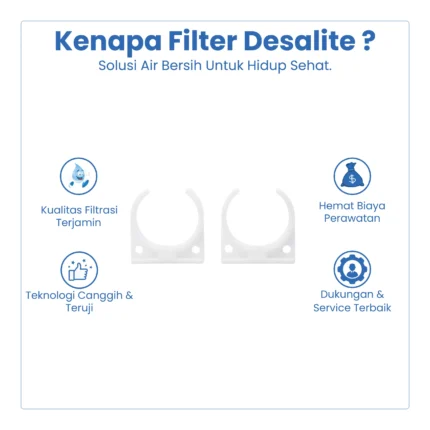 Kenapa Filter Desalite ?
Solusi Air Bersih Untuk Hidup Sehat.

Kualitas Filtrasi Terjamin

Teknologi Canggih & Teruji

Hemat Biaya Perawatan

Dukungan & Service Terbaik